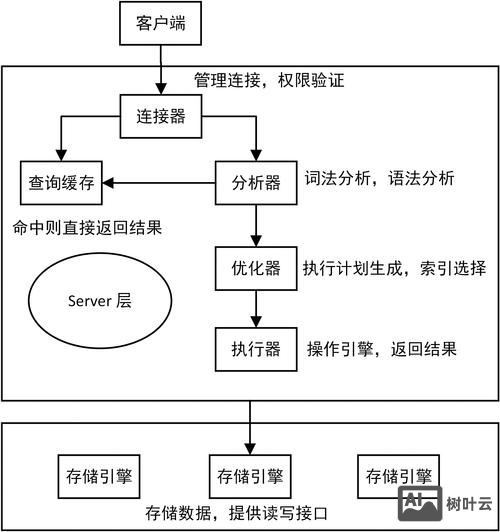 客户端

管理连接，权限验证

连接器

查询缓存

分析器

词法分析，语法分析

命中则直接返回结果

优化器

执行计划生成，索引选择

Server 层

执行器

操作引擎，返回结果

存储引擎

存储引擎

存储引擎

存储数据，提供读写接口

AI 树叶云